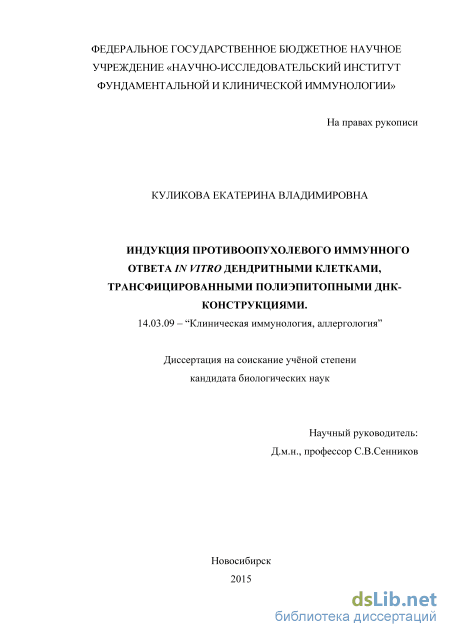 ФЕДЕРАЛЬНОЕ ГОСУДАРСТВЕННОЕ БЮДЖЕТНОЕ НАУЧНОЕ УЧРЕЖДЕНИЕ «НАУЧНО-ИССЛЕДОВАТЕЛЬСКИЙ ИНСТИТУТ ФУНДАМЕНТАЛЬНОЙ И КЛИНИЧЕСКОЙ ИММУНОЛОГИИ»

На правах рукописи

КУЛИКОВА ЕКАТЕРИНА ВЛАДИМИРОВНА

ИНДУКЦИЯ ПРОТИВООПУХОЛЕВОГО ИММУННОГО ОТВЕТА IN VITRO ДЕНДРИТНЫМИ КЛЕТКАМИ, ТРАНСФИЦИРОВАННЫМИ ПОЛИЭПИТОПНЫМИ ДНК-КОНСТРУКЦИЯМИ.

14.03.09 – “Клиническая иммунология, аллергология”

Диссертация на соискание учёной степени кандидата биологических наук

Научный руководитель:
Д.м.н., профессор С.В.Сенников

Новосибирск
2015

dsLib.net
библиотека диссертаций